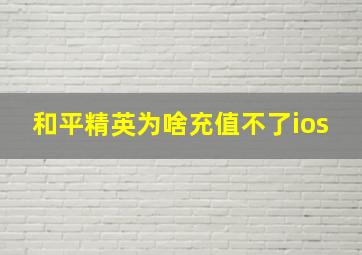 和平精英为啥充值不了ios